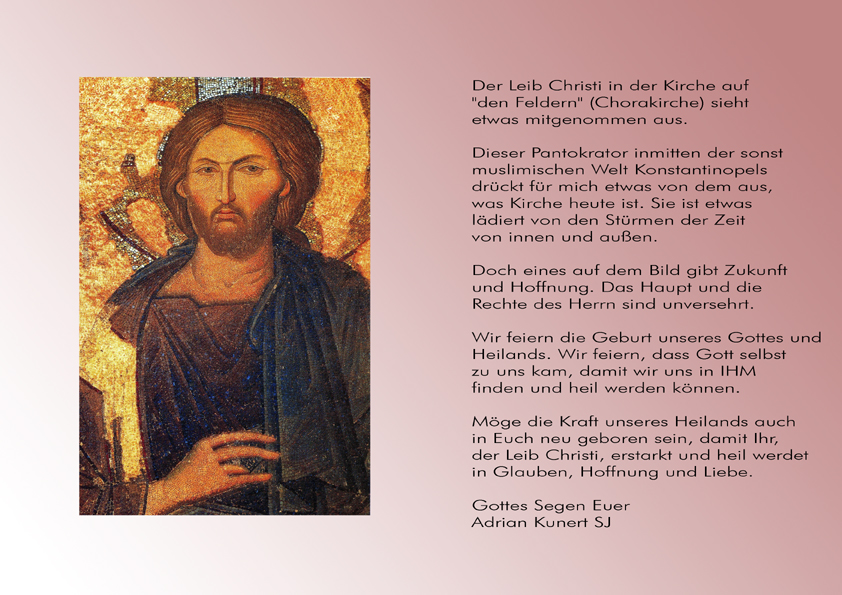 Der Leib Christi in der Kirche auf "den Feldern" (Chorakirche) sieht etwas mitgenommen aus.

Dieser Pantokrator inmitten der sonst muslimischen Welt Konstantinopels drückt für mich etwas von dem aus, was Kirche heute ist. Sie ist etwas lädiert von den Stürmen der Zeit von innen und außen.

Doch eines auf dem Bild gibt Zukunft und Hoffnung. Das Haupt und die Rechte des Herrn sind unversehrt.

Wir feiern die Geburt unseres Gottes und Heilands. Wir feiern, dass Gott selbst zu uns kam, damit wir uns in IHM finden und heil werden können.

Möge die Kraft unseres Heilands auch in Euch neu geboren sein, damit Ihr, der Leib Christi, erstarkt und heil werdet in Glauben, Hoffnung und Liebe.

Gottes Segen Euer
Adrian Kunert SJ